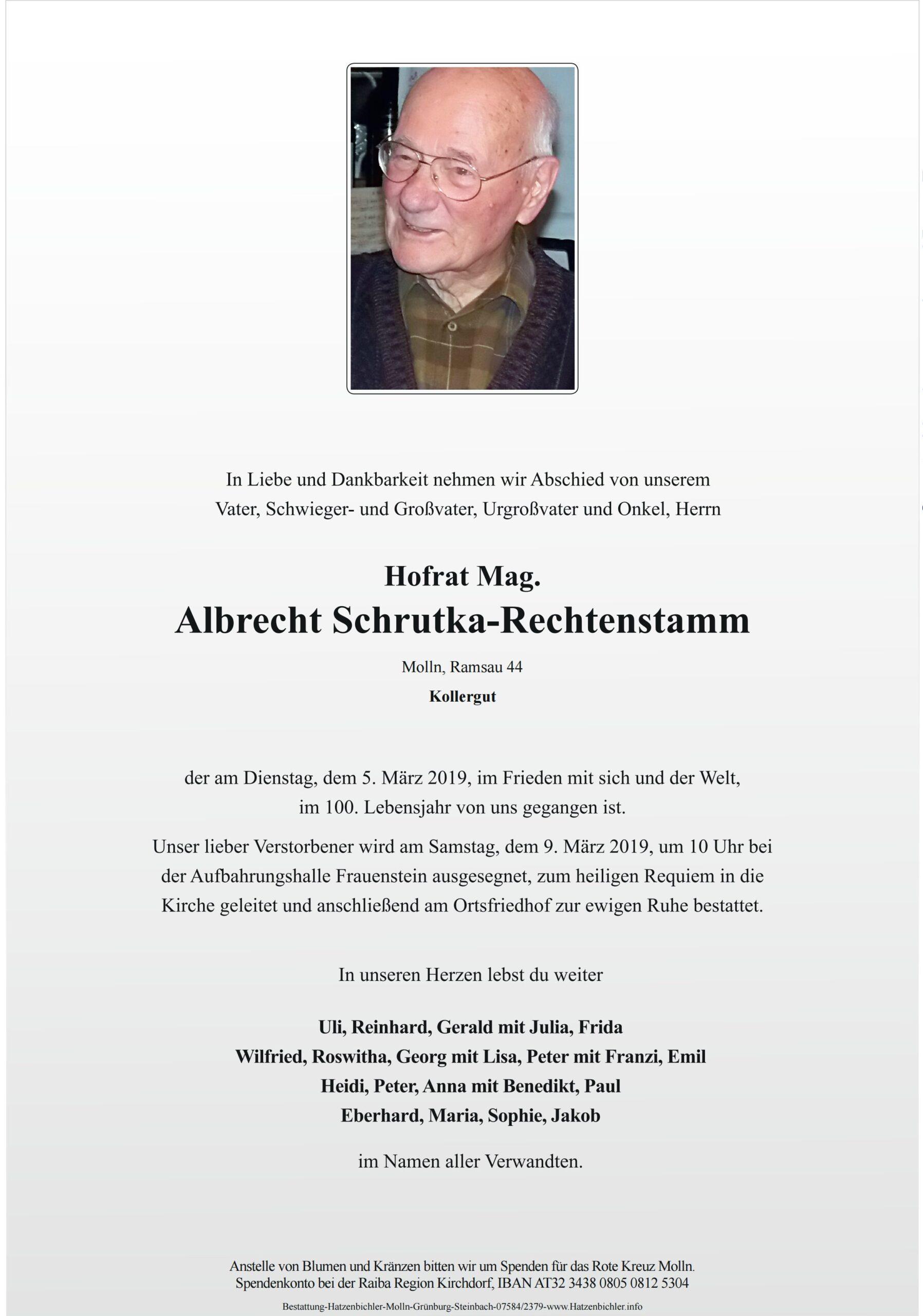 In Liebe und Dankbarkeit nehmen wir Abschied von unserem Vater, Schwieger- und Großvater, Urgroßvater und Onkel, Herrn

Hofrat Mag.
Albrecht Schrutka-Rechtenstamm

Molln, Ramsau 44
Kollergut

der am Dienstag, dem 5. März 2019, im Frieden mit sich und der Welt, im 100. Lebensjahr von uns gegangen ist.

Unser lieber Verstorbener wird am Samstag, dem 9. März 2019, um 10 Uhr bei der Aufbahrungshalle Frauenstein ausgesegnet, zum heiligen Requiem in die Kirche geleitet und anschließend am Ortsfriedhof zur ewigen Ruhe bestattet.

In unseren Herzen lebst du weiter

Uli, Reinhard, Gerald mit Julia, Frida
Wilfried, Roswitha, Georg mit Lisa, Peter mit Franzi, Emil
Heidi, Peter, Anna mit Benedikt, Paul
Eberhard, Maria, Sophie, Jakob

im Namen aller Verwandten.

Anstelle von Blumen und Kränzen bitten wir um Spenden für das Rote Kreuz Molln.
Spendenkonto bei der Raiba Region Kirchdorf, IBAN AT32 3438 0805 0812 5304

Bestattung-Hatzenbichler-Molln-Grünburg-Steinbach-07584/2379-www.Hatzenbichler.info